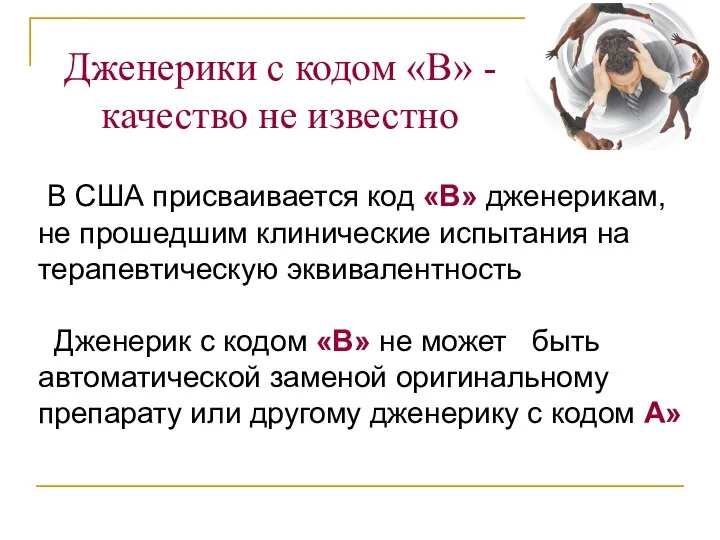 Дженерики с кодом «В» - качество не известно

В США присваивается код «В» дженерикам, не прошедшим клинические испытания на терапевтическую эквивалентность

Дженерик с кодом «В» не может быть автоматической заменой оригинальному препарату или другому дженерику с кодом А»